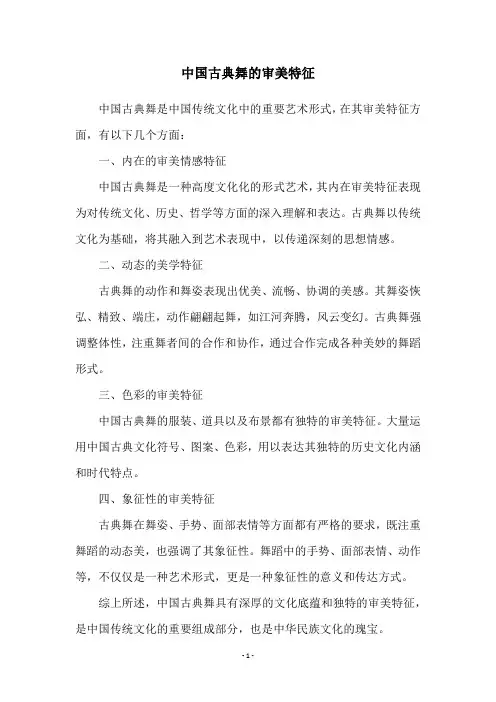 中国古典舞的审美特征

中国古典舞是中国传统文化中的重要艺术形式，在其审美特征方面，有以下几个方面：

一、内在的审美情感特征

中国古典舞是一种高度文化化的形式艺术，其内在审美特征表现为对传统文化、历史、哲学等方面的深入理解和表达。古典舞以传统文化为基础，将其融入到艺术表现中，以传递深刻的思想情感。

二、动态的美学特征

古典舞的动作和舞姿表现出优美、流畅、协调的美感。其舞姿恢弘、精致、端庄，动作翩翩起舞，如江河奔腾，风云变幻。古典舞强调整体性，注重舞者间的合作和协作，通过合作完成各种美妙的舞蹈形式。

三、色彩的审美特征

中国古典舞的服装、道具以及布景都有独特的审美特征。大量运用中国古典文化符号、图案、色彩，用以表达其独特的历史文化内涵和时代特点。

四、象征性的审美特征

古典舞在舞姿、手势、面部表情等方面都有严格的要求，既注重舞蹈的动态美，也强调了其象征性。舞蹈中的手势、面部表情、动作等，不仅仅是一种艺术形式，更是一种象征性的意义和传达方式。

综上所述，中国古典舞具有深厚的文化底蕴和独特的审美特征，是中国传统文化的重要组成部分，也是中华民族文化的瑰宝。

- 1 -